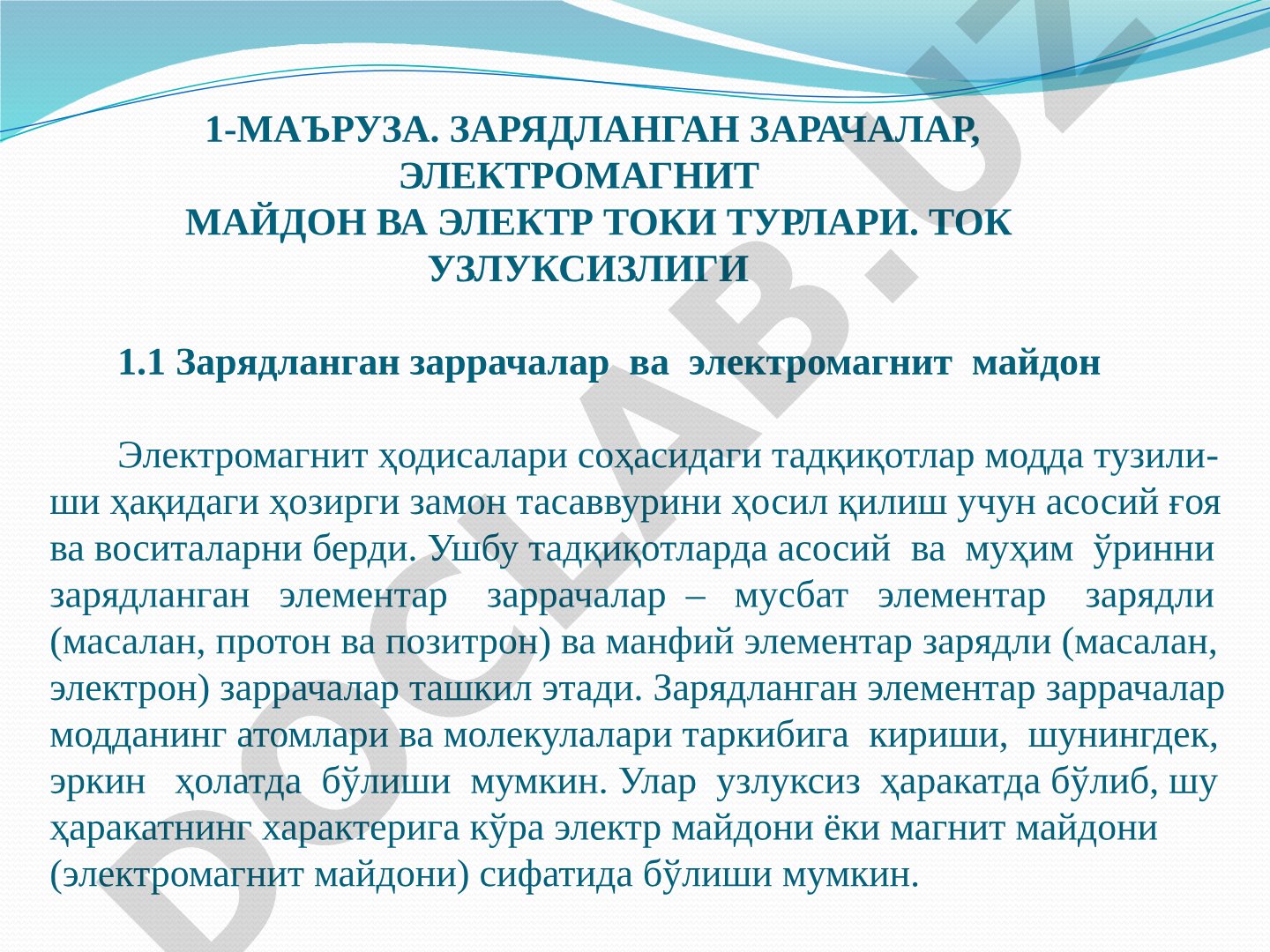 1-МАЪРУЗА. ЗАРЯДЛАНГАН ЗАРАЧАЛАР, ЭЛЕКТРОМАГНИТ
МАЙДОН ВА ЭЛЕКТР ТОКИ ТУРЛАРИ. ТОК УЗЛУКСИЗЛИГИ

1.1 Зарядланган заррачалар ва электромагнит майдон

Электромагнит ҳодисалари соҳасидаги тадқиқотлар модда тузилиши ҳақидаги ҳозирги замон тасаввурини ҳосил қилиш учун асосий ғоя ва воситаларни берди. Ушбу тадқиқотларда асосий ва муҳим ўринни зарядланган элементар заррачалар – мусбат элементар зарядли (масалан, протон ва позитрон) ва манфий элементар зарядли (масалан, электрон) заррачалар ташкил этади. Зарядланган элементар заррачалар модданинг атомлари ва молекулалари таркибига кириши, шунингдек, эркин ҳолатда бўлиши мумкин. Улар узлуксиз ҳаракатда бўлиб, шу ҳаракатнинг характерига кўра электр майдони ёки магнит майдони (электромагнит майдони) сифатида бўлиши мумкин.

DOCLAB.UZ